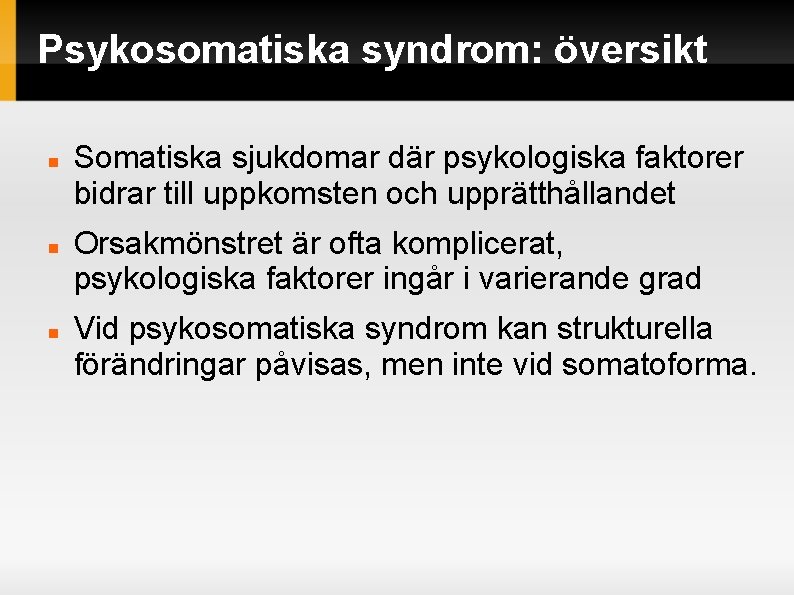 Psykosomatiska syndrom: översikt

• Somatiska sjukdomar där psykologiska faktorer bidrar till uppkomsten och upprätthållandet

• Orsakmönstret är ofta komplicerat, psykologiska faktorer ingår i varierande grad

• Vid psykosomatiska syndrom kan strukturella förändringar påvisas, men inte vid somatoforma.